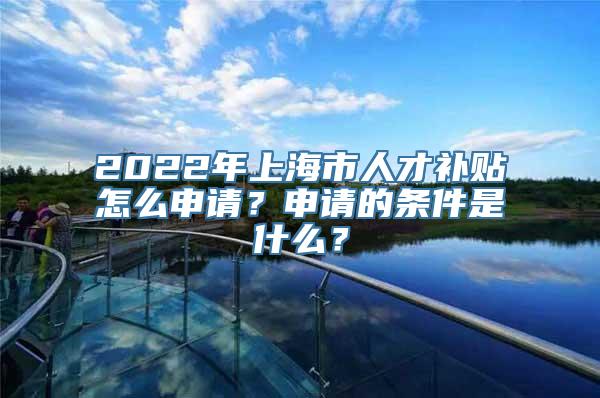 2022年上海市人才补贴怎么申请？申请的条件是什么？